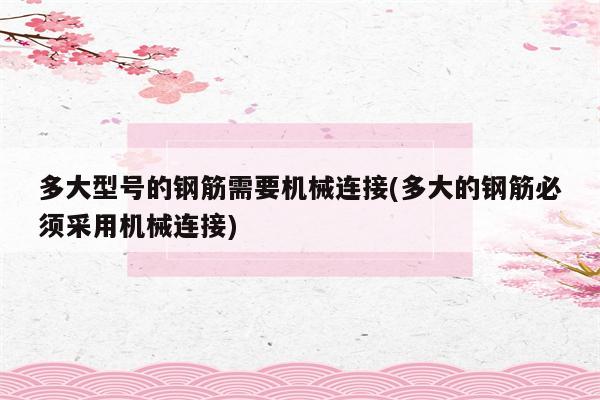 多大型号的钢筋需要机械连接(多大的钢筋必须采用机械连接)